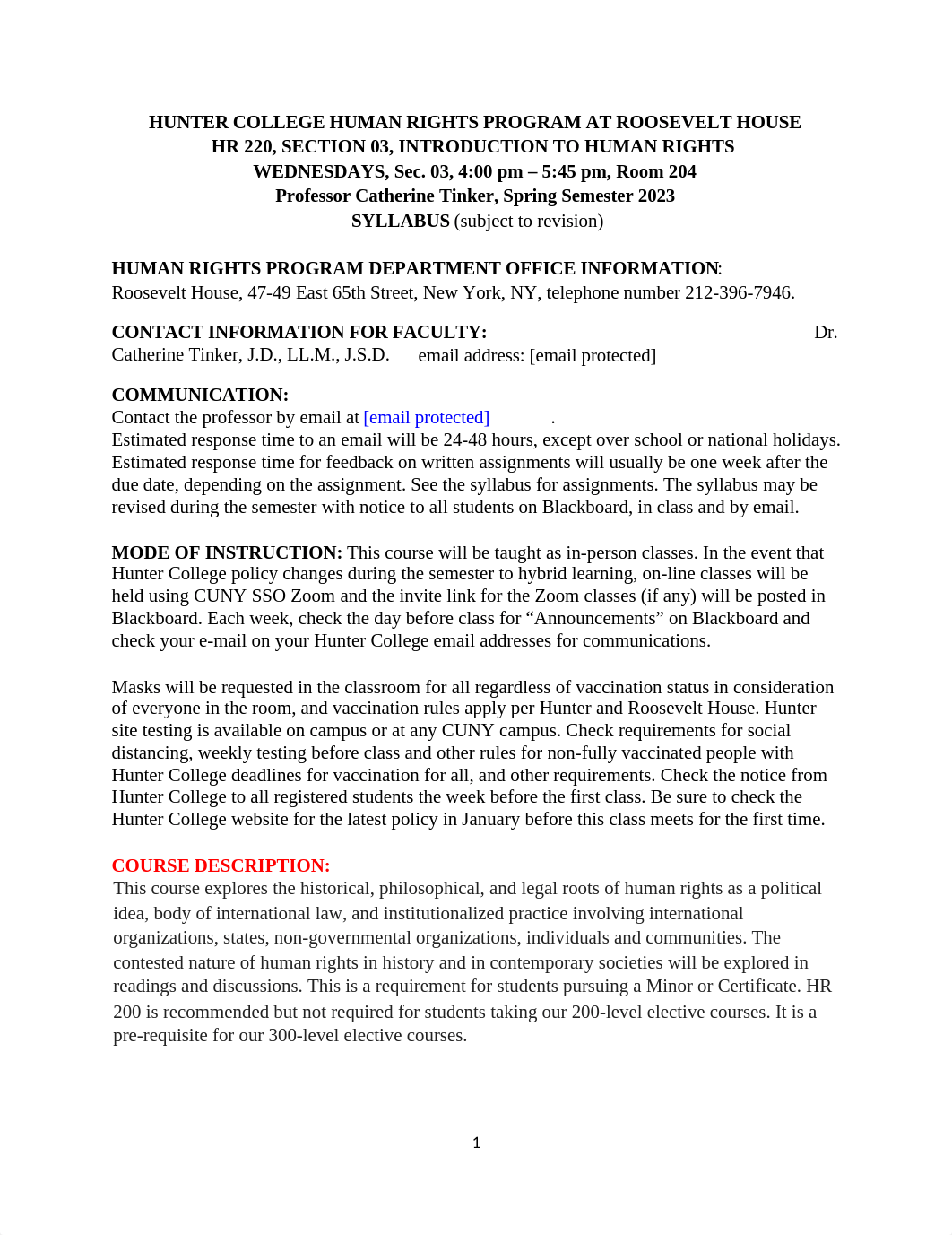 HUNTER COLLEGE HUMAN RIGHTS PROGRAM AT ROOSEVELT HOUSE
HR 220, SECTION 03, INTRODUCTION TO HUMAN RIGHTS
WEDNESDAYS, Sec. 03, 4:00 pm – 5:45 pm, Room 204
Professor Catherine Tinker, Spring Semester 2023
SYLLABUS (subject to revision)

HUMAN RIGHTS PROGRAM DEPARTMENT OFFICE INFORMATION:
Roosevelt House, 47-49 East 65th Street, New York, NY, telephone number 212-396-7946.

CONTACT INFORMATION FOR FACULTY: Dr. Catherine Tinker, J.D., LL.M., J.S.D. email address: [email protected]

COMMUNICATION:
Contact the professor by email at [email protected] .
Estimated response time to an email will be 24-48 hours, except over school or national holidays. Estimated response time for feedback on written assignments will usually be one week after the due date, depending on the assignment. See the syllabus for assignments. The syllabus may be revised during the semester with notice to all students on Blackboard, in class and by email.

MODE OF INSTRUCTION: This course will be taught as in-person classes. In the event that Hunter College policy changes during the semester to hybrid learning, on-line classes will be held using CUNY SSO Zoom and the invite link for the Zoom classes (if any) will be posted in Blackboard. Each week, check the day before class for “Announcements” on Blackboard and check your e-mail on your Hunter College email addresses for communications.

Masks will be requested in the classroom for all regardless of vaccination status in consideration of everyone in the room, and vaccination rules apply per Hunter and Roosevelt House. Hunter site testing is available on campus or at any CUNY campus. Check requirements for social distancing, weekly testing before class and other rules for non-fully vaccinated people with Hunter College deadlines for vaccination for all, and other requirements. Check the notice from Hunter College to all registered students the week before the first class. Be sure to check the Hunter College website for the latest policy in January before this class meets for the first time.

COURSE DESCRIPTION:
This course explores the historical, philosophical, and legal roots of human rights as a political idea, body of international law, and institutionalized practice involving international organizations, states, non-governmental organizations, individuals and communities. The contested nature of human rights in history and in contemporary societies will be explored in readings and discussions. This is a requirement for students pursuing a Minor or Certificate. HR 200 is recommended but not required for students taking our 200-level elective courses. It is a pre-requisite for our 300-level elective courses.

1